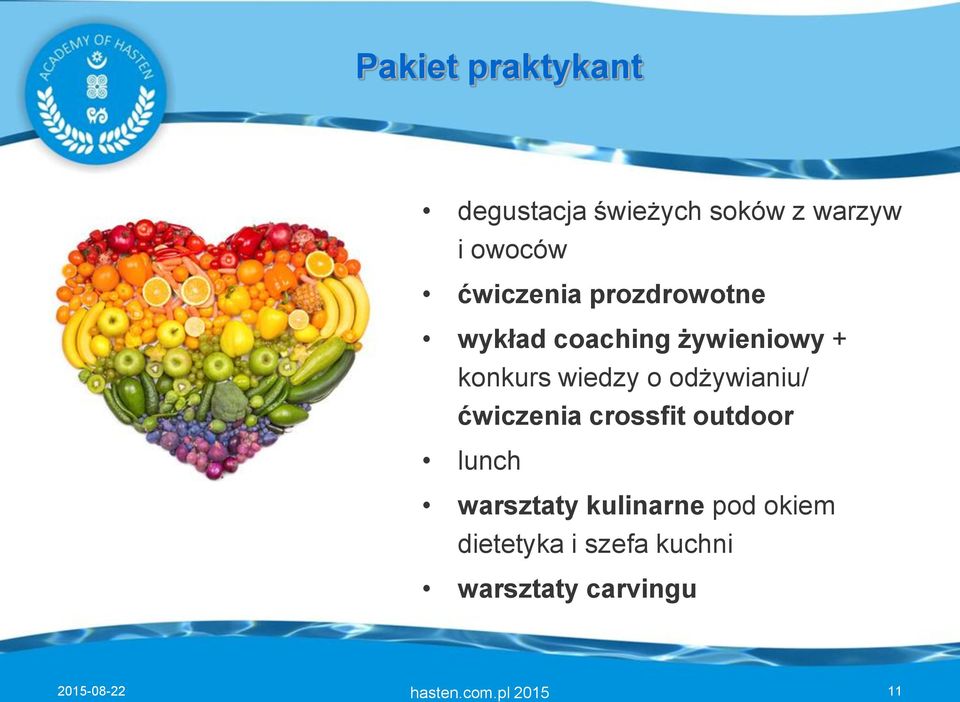 ACADEMY OF HASTEN

Pakiet praktykant

• degustacja świeżych soków z warzyw i owoców
• ćwiczenia prozdrowotne
• wykład coaching żywieniowy + konkurs wiedzy o odżywianiu/ ćwiczenia crossfit outdoor
• lunch
• warsztaty kulinarne pod okiem dietetyka i szefa kuchni
• warsztaty carvingu

2015-08-22
hasten.com.pl 2015
11